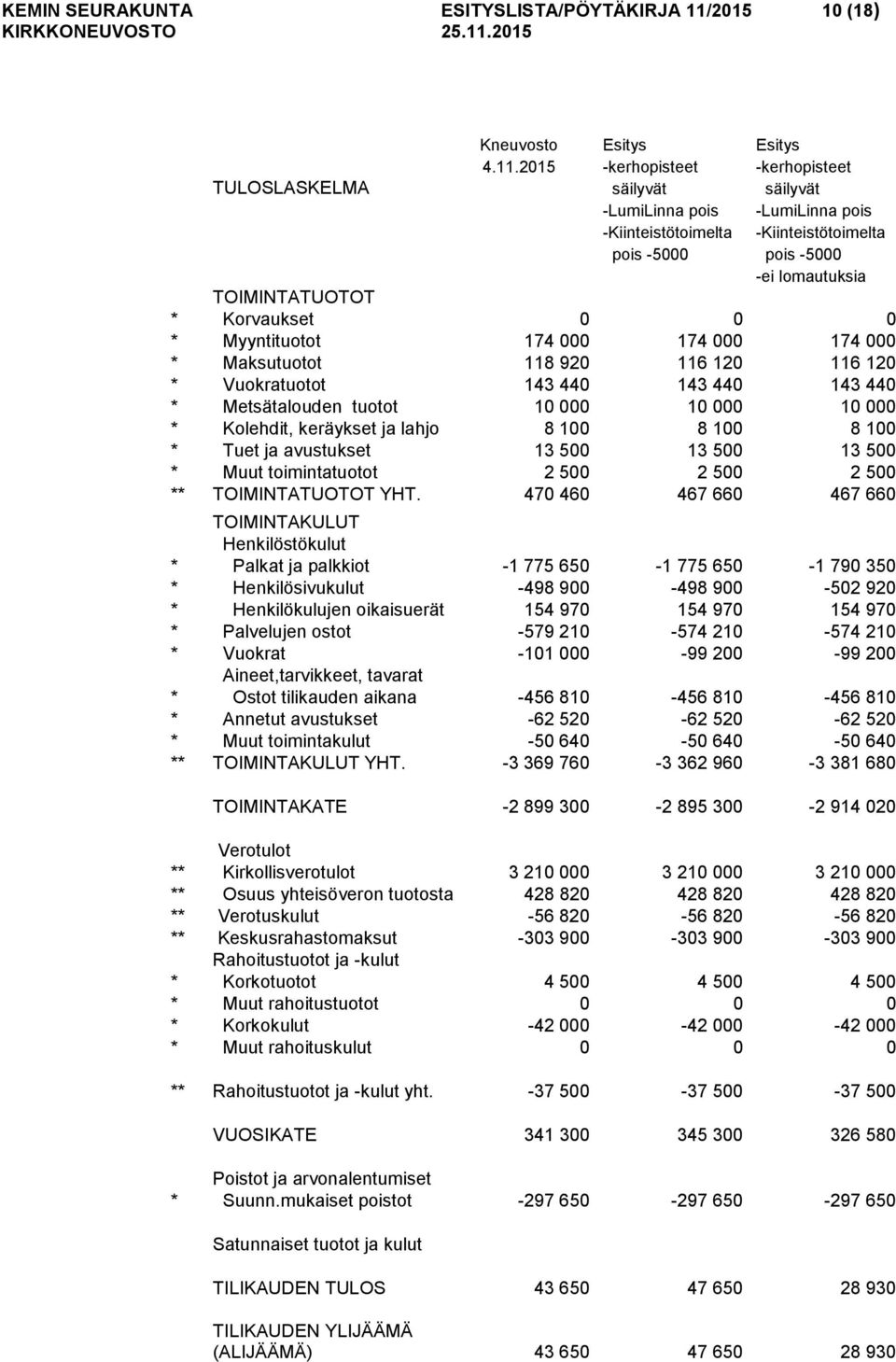 KEMIN SEURAKUNTA ESITYSLISTA/PÖYTÄKIRJA 11/2015 10 (18)
KIRKKONEUVOSTO 25.11.2015

| | TULOSLASKELMA | Kneuvosto 4.11.2015 | Esitys -kerhopisteet säilyvät -LumiLinna pois -Kiinteistötoimelta pois -5000 | Esitys -kerhopisteet säilyvät -LumiLinna pois -Kiinteistötoimelta pois -5000 -ei lomautuksia |
|---|---|---|---|---|
| | TOIMINTATUOTOT | | | |
| * | Korvaukset | 0 | 0 | 0 |
| * | Myyntituotot | 174 000 | 174 000 | 174 000 |
| * | Maksutuotot | 118 920 | 116 120 | 116 120 |
| * | Vuokratuotot | 143 440 | 143 440 | 143 440 |
| * | Metsätalouden tuotot | 10 000 | 10 000 | 10 000 |
| * | Kolehdit, keräykset ja lahjo | 8 100 | 8 100 | 8 100 |
| * | Tuet ja avustukset | 13 500 | 13 500 | 13 500 |
| * | Muut toimintatuotot | 2 500 | 2 500 | 2 500 |
| ** | TOIMINTATUOTOT YHT. | 470 460 | 467 660 | 467 660 |
| | TOIMINTAKULUT | | | |
| | Henkilöstökulut | | | |
| * | Palkat ja palkkiot | -1 775 650 | -1 775 650 | -1 790 350 |
| * | Henkilösivukulut | -498 900 | -498 900 | -502 920 |
| * | Henkilökulujen oikaisuerät | 154 970 | 154 970 | 154 970 |
| * | Palvelujen ostot | -579 210 | -574 210 | -574 210 |
| * | Vuokrat | -101 000 | -99 200 | -99 200 |
| | Aineet,tarvikkeet, tavarat | | | |
| * | Ostot tilikauden aikana | -456 810 | -456 810 | -456 810 |
| * | Annetut avustukset | -62 520 | -62 520 | -62 520 |
| * | Muut toimintakulut | -50 640 | -50 640 | -50 640 |
| ** | TOIMINTAKULUT YHT. | -3 369 760 | -3 362 960 | -3 381 680 |
| | TOIMINTAKATE | -2 899 300 | -2 895 300 | -2 914 020 |
| | Verotulot | | | |
| ** | Kirkollisverotulot | 3 210 000 | 3 210 000 | 3 210 000 |
| ** | Osuus yhteisöveron tuotosta | 428 820 | 428 820 | 428 820 |
| ** | Verotuskulut | -56 820 | -56 820 | -56 820 |
| ** | Keskusrahastomaksut | -303 900 | -303 900 | -303 900 |
| | Rahoitustuotot ja -kulut | | | |
| * | Korkotuotot | 4 500 | 4 500 | 4 500 |
| * | Muut rahoitustuotot | 0 | 0 | 0 |
| * | Korkokulut | -42 000 | -42 000 | -42 000 |
| * | Muut rahoituskulut | 0 | 0 | 0 |
| ** | Rahoitustuotot ja -kulut yht. | -37 500 | -37 500 | -37 500 |
| | VUOSIKATE | 341 300 | 345 300 | 326 580 |
| | Poistot ja arvonalentumiset | | | |
| * | Suunn.mukaiset poistot | -297 650 | -297 650 | -297 650 |
| | Satunnaiset tuotot ja kulut | | | |
| | TILIKAUDEN TULOS | 43 650 | 47 650 | 28 930 |
| | TILIKAUDEN YLIJÄÄMÄ (ALIJÄÄMÄ) | 43 650 | 47 650 | 28 930 |